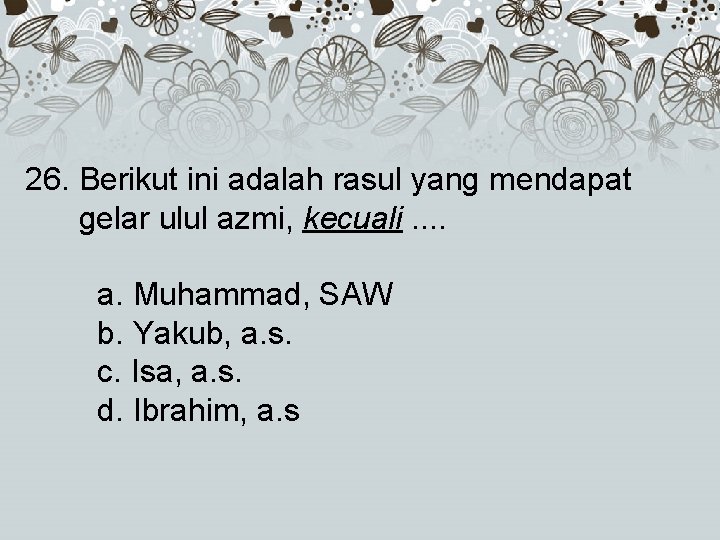 26. Berikut ini adalah rasul yang mendapat gelar ulul azmi, kecuali ....

a. Muhammad, SAW
b. Yakub, a.s.
c. Isa, a.s.
d. Ibrahim, a.s